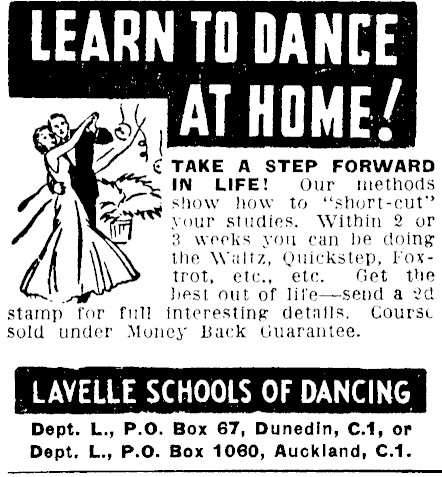 LEARN TO DANCE AT HOME!

TAKE A STEP FORWARD IN LIFE! Our methods show how to "short-cut" your studies. Within 2 or 3 weeks you can be doing the Waltz, Quickstep, Foxtrot, etc., etc. Get the best out of life—send a 2d stamp for full interesting details. Course sold under Money Back Guarantee.

LAVELLE SCHOOLS OF DANCING

Dept. L., P.O. Box 67, Dunedin, C.1, or
Dept. L., P.O. Box 1060, Auckland, C.1.